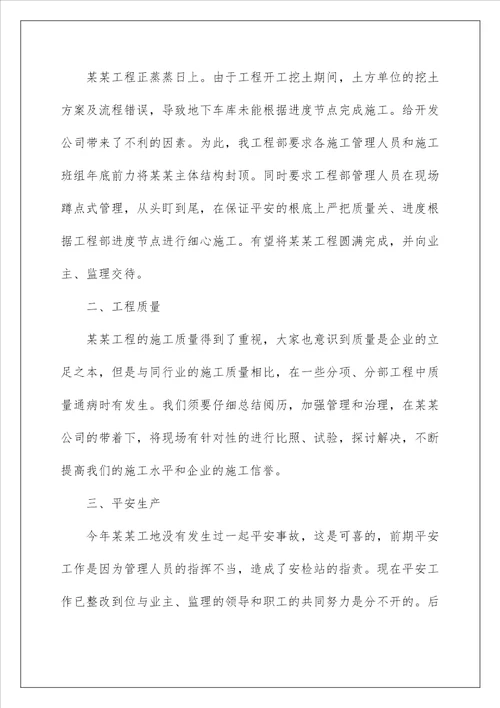 某某工程正蒸蒸日上。由于工程开工挖土期间，土方单位的挖土方案及流程错误，导致地下车库未能根据进度节点完成施工。给开发公司带来了不利的因素。为此，我工程部要求各施工管理人员和施工班组年底前力将某某主体结构封顶。同时要求工程部管理人员在现场蹲点式管理，从头盯到尾，在保证平安的根底上严把质量关、进度根据工程部进度节点进行细心施工。有望将某某工程圆满完成，并向业主、监理交待。

二、工程质量

某某工程的施工质量得到了重视，大家也意识到质量是企业的立足之本，但是与同行业的施工质量相比，在一些分项、分部工程中质量通病时有发生。我们须要仔细总结阅历，加强管理和治理，在某某公司的带着下，将现场有针对性的进行比照、试验，探讨解决，不断提高我们的施工水平和企业的施工信誉。

三、平安生产

今年某某工地没有发生过一起平安事故，这是可喜的，前期平安工作是因为管理人员的指挥不当，造成了安检站的指责。现在平安工作已整改到位与业主、监理的领导和职工的共同努力是分不开的。后